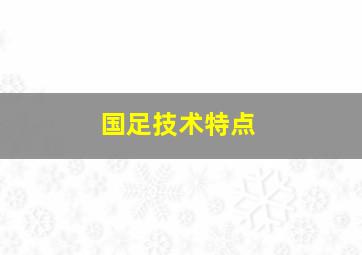 国足技术特点